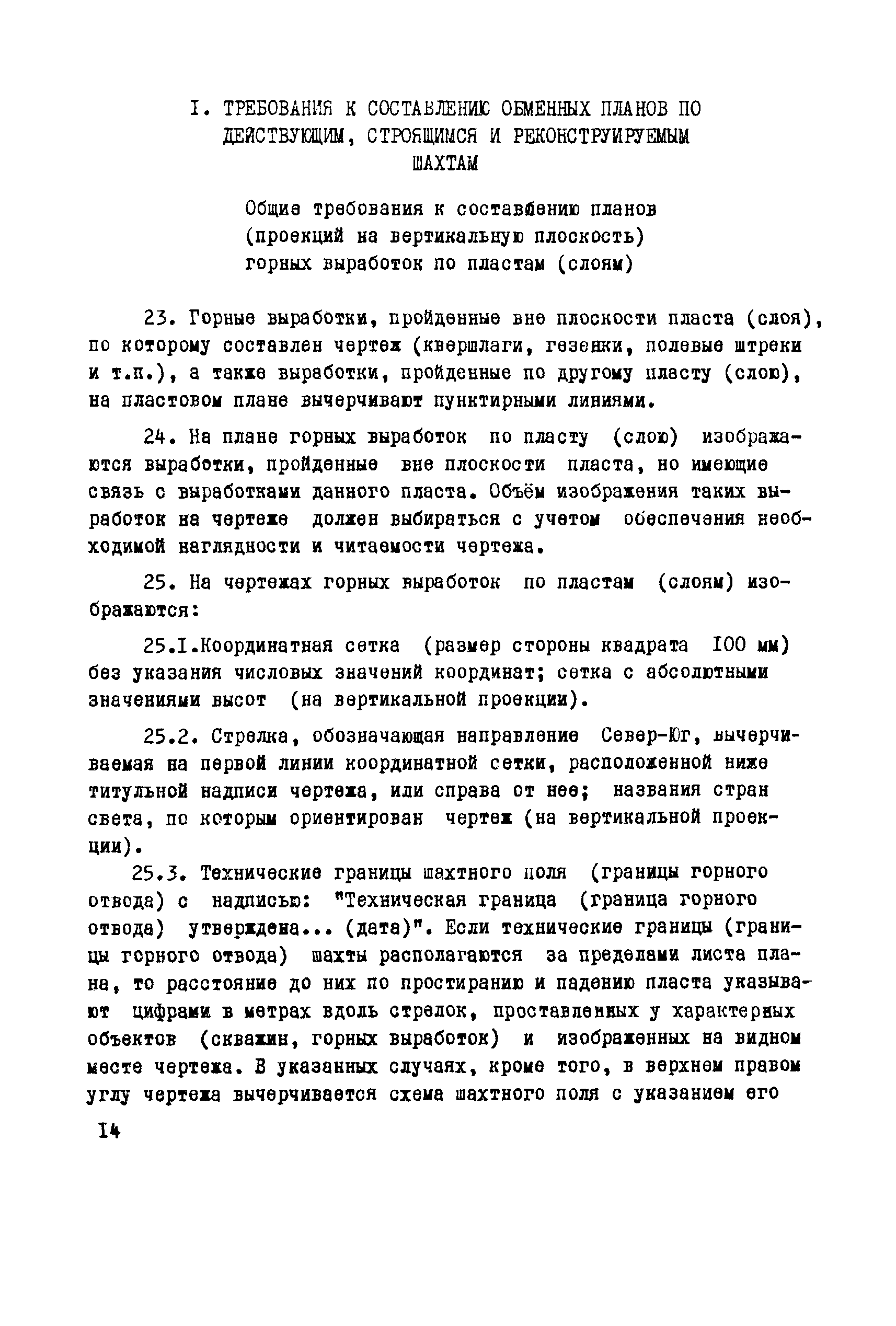 I. ТРЕБОВАНИЯ К СОСТАВЛЕНИЮ ОБМЕННЫХ ПЛАНОВ ПО ДЕЙСТВУЮЩИМ, СТРОЯЩИМСЯ И РЕКОНСТРУИРУЕМЫМ ШАХТАМ

Общие требования к составлению планов (проекций на вертикальную плоскость) горных выработок по пластам (слоям)

23. Горные выработки, пройденные вне плоскости пласта (слоя), по которому составлен чертеж (квершлаги, гезенки, полевые штреки и т.п.), а также выработки, пройденные по другому пласту (слою), на пластовом плане вычерчивают пунктирными линиями.

24. На плане горных выработок по пласту (слою) изображаются выработки, пройденные вне плоскости пласта, но имеющие связь с выработками данного пласта. Объём изображения таких выработок на чертеже должен выбираться с учетом обеспечения необходимой наглядности и читаемости чертежа.

25. На чертежах горных выработок по пластам (слоям) изображаются:

25.I.Координатная сетка (размер стороны квадрата I00 мм) без указания числовых значений координат; сетка с абсолютными значениями высот (на вертикальной проекции).

25.2. Стрелка, обозначающая направление Север-Юг, вычерчиваемая на первой линии координатной сетки, расположенной ниже титульной надписи чертежа, или справа от нее; названия стран света, по которым ориентирован чертеж (на вертикальной проекции).

25.3. Технические границы шахтного поля (границы горного отвода) с надписью: "Техническая граница (граница горного отвода) утверждена... (дата)". Если технические границы (границы горного отвода) шахты располагаются за пределами листа плана, то расстояние до них по простиранию и падению пласта указывают цифрами в метрах вдоль стрелок, проставленных у характерных объектов (скважин, горных выработок) и изображенных на видном месте чертежа. В указанных случаях, кроме того, в верхнем правом углу чертежа вычерчивается схема шахтного поля с указанием его

I4